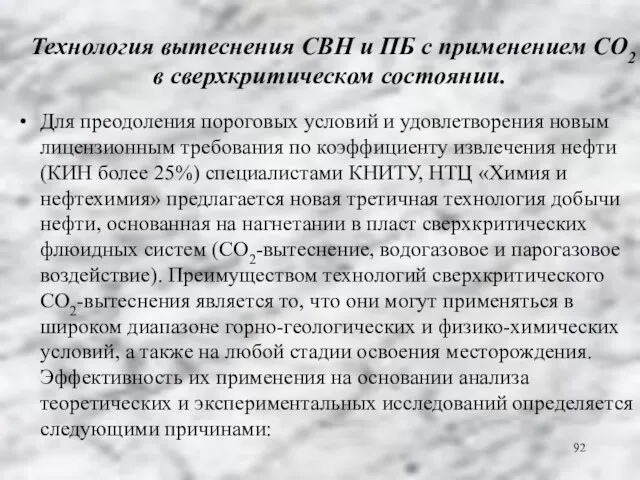 Технология вытеснения СВН и ПБ с применением $CO_2$ в сверхкритическом состоянии.

• Для преодоления пороговых условий и удовлетворения новым лицензионным требования по коэффициенту извлечения нефти (КИН более 25%) специалистами КНИТУ, НТЦ «Химия и нефтехимия» предлагается новая третичная технология добычи нефти, основанная на нагнетании в пласт сверхкритических флюидных систем ($CO_2$-вытеснение, водогазовое и парогазовое воздействие). Преимуществом технологий сверхкритического $CO_2$-вытеснения является то, что они могут применяться в широком диапазоне горно-геологических и физико-химических условий, а также на любой стадии освоения месторождения. Эффективность их применения на основании анализа теоретических и экспериментальных исследований определяется следующими причинами:

92